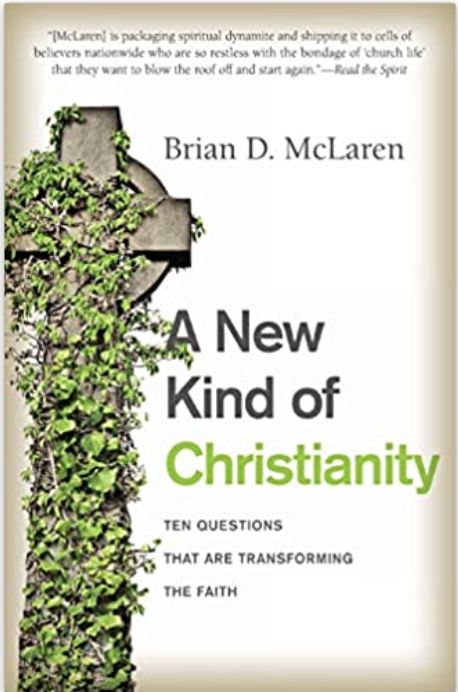 "[McLaren] is packaging spiritual dynamite and shipping it to cells of believers nationwide who are so restless with the bondage of 'church life' that they want to blow the roof off and start again."—Read the Spirit

Brian D. McLaren

A New Kind of Christianity

TEN QUESTIONS THAT ARE TRANSFORMING THE FAITH